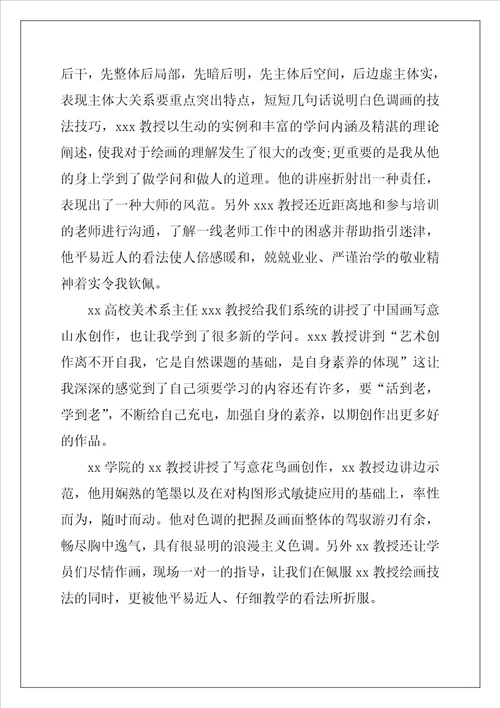 后干，先整体后局部，先暗后明，先主体后空间，后边虚主体实，表现主体大关系要重点突出特点，短短几句话说明白色调画的技法技巧，xxx 教授以生动的实例和丰富的学问内涵及精湛的理论阐述，使我对于绘画的理解发生了很大的改变;更重要的是我从他的身上学到了做学问和做人的道理。他的讲座折射出一种责任，表现出了一种大师的风范。另外 xxx 教授还近距离地和参与培训的老师进行沟通，了解一线老师工作中的困惑并帮助指引迷津，他平易近人的看法使人倍感暖和，兢兢业业、严谨治学的敬业精神着实令我钦佩。

xx 高校美术系主任 xxx 教授给我们系统的讲授了中国画写意山水创作，也让我学到了很多新的学问。xxx 教授讲到“艺术创作离不开自我，它是自然课题的基础，是自身素养的体现”这让我深深的感觉到了自己须要学习的内容还有许多，要“活到老，学到老”，不断给自己充电，加强自身的素养，以期创作出更多好的作品。

xx 学院的 xx 教授讲授了写意花鸟画创作，xx 教授边讲边示范，他用娴熟的笔墨以及在对构图形式敏捷应用的基础上，率性而为，随时而动。他对色调的把握及画面整体的驾驭游刃有余，畅尽胸中逸气，具有很显明的浪漫主义色调。另外 xx 教授还让学员们尽情作画，现场一对一的指导，让我们在佩服 xx 教授绘画技法的同时，更被他平易近人、仔细教学的看法所折服。